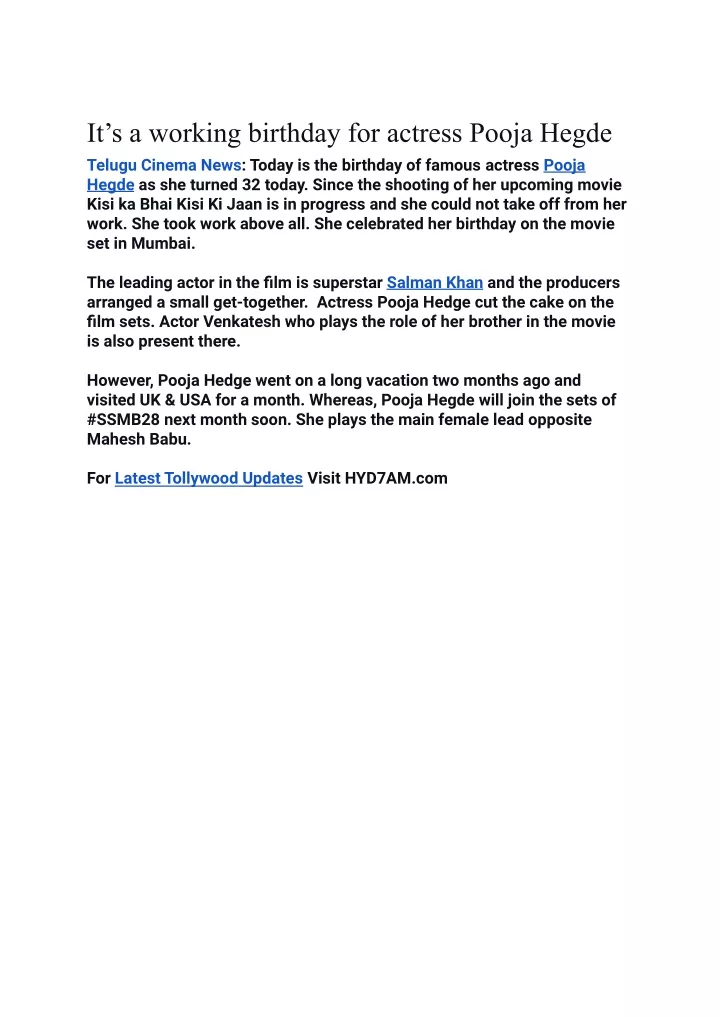 It’s a working birthday for actress Pooja Hegde

Telugu Cinema News: Today is the birthday of famous actress Pooja Hegde as she turned 32 today. Since the shooting of her upcoming movie Kisi ka Bhai Kisi Ki Jaan is in progress and she could not take off from her work. She took work above all. She celebrated her birthday on the movie set in Mumbai.

The leading actor in the film is superstar Salman Khan and the producers arranged a small get-together. Actress Pooja Hedge cut the cake on the film sets. Actor Venkatesh who plays the role of her brother in the movie is also present there.

However, Pooja Hedge went on a long vacation two months ago and visited UK & USA for a month. Whereas, Pooja Hegde will join the sets of #SSMB28 next month soon. She plays the main female lead opposite Mahesh Babu.

For Latest Tollywood Updates Visit HYD7AM.com